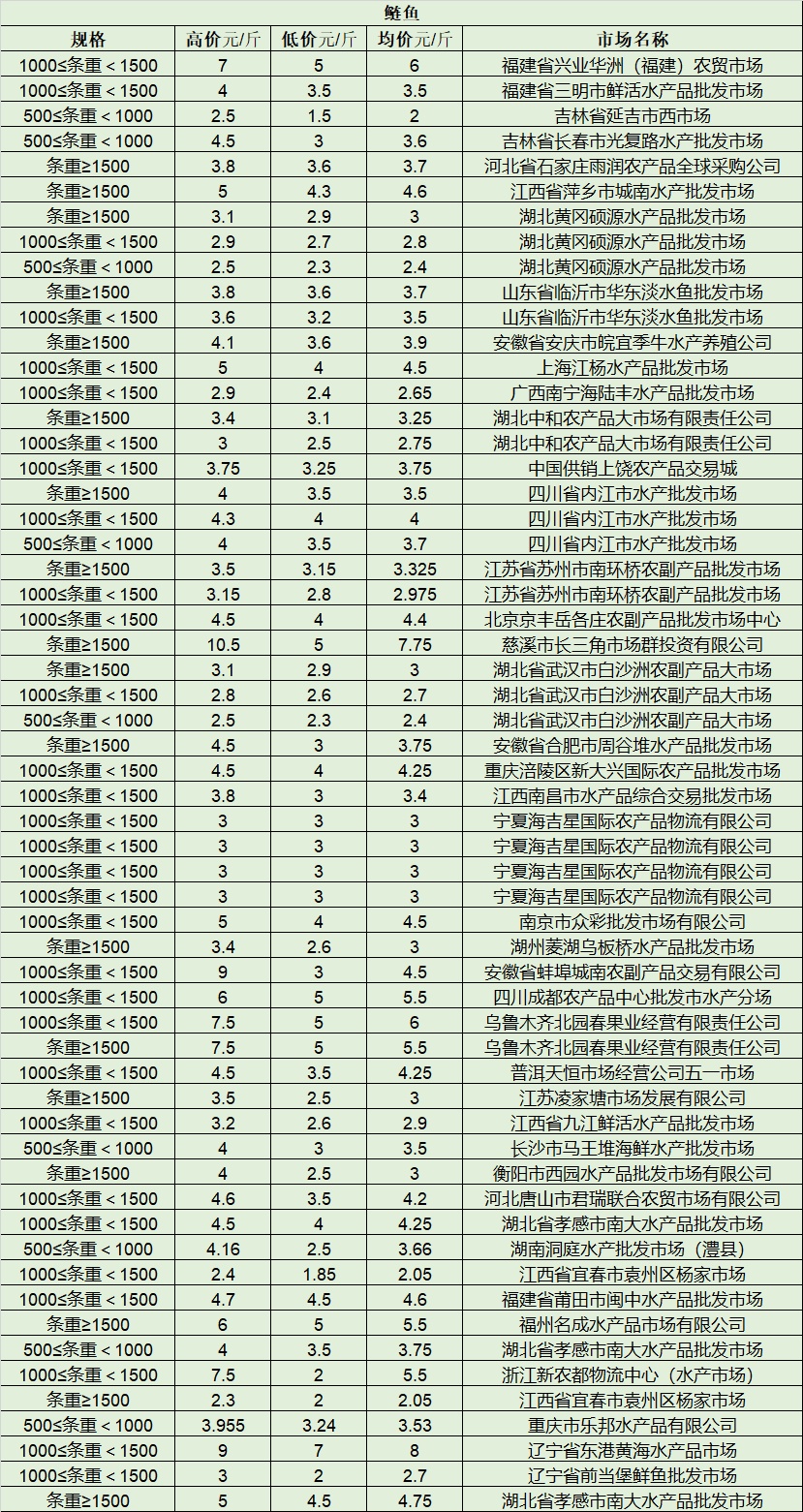 鲢鱼

| 规格 | 高价元/斤 | 低价元/斤 | 均价元/斤 | 市场名称 |
|---|---|---|---|---|
| 1000≤条重＜1500 | 7 | 5 | 6 | 福建省兴业华洲（福建）农贸市场 |
| 1000≤条重＜1500 | 4 | 3.5 | 3.5 | 福建省三明市鲜活水产品批发市场 |
| 500≤条重＜1000 | 2.5 | 1.5 | 2 | 吉林省延吉市西市场 |
| 500≤条重＜1000 | 4.5 | 3 | 3.6 | 吉林省长春市光复路水产批发市场 |
| 条重≥1500 | 3.8 | 3.6 | 3.7 | 河北省石家庄雨润农产品全球采购公司 |
| 条重≥1500 | 5 | 4.3 | 4.6 | 江西省萍乡市城南水产批发市场 |
| 条重≥1500 | 3.1 | 2.9 | 3 | 湖北黄冈硕源水产品批发市场 |
| 1000≤条重＜1500 | 2.9 | 2.7 | 2.8 | 湖北黄冈硕源水产品批发市场 |
| 500≤条重＜1000 | 2.5 | 2.3 | 2.4 | 湖北黄冈硕源水产品批发市场 |
| 条重≥1500 | 3.8 | 3.6 | 3.7 | 山东省临沂市华东淡水鱼批发市场 |
| 1000≤条重＜1500 | 3.6 | 3.2 | 3.5 | 山东省临沂市华东淡水鱼批发市场 |
| 条重≥1500 | 4.1 | 3.6 | 3.9 | 安徽省安庆市皖宜季牛水产养殖公司 |
| 1000≤条重＜1500 | 5 | 4 | 4.5 | 上海江杨水产品批发市场 |
| 1000≤条重＜1500 | 2.9 | 2.4 | 2.65 | 广西南宁海陆丰水产品批发市场 |
| 条重≥1500 | 3.4 | 3.1 | 3.25 | 湖北中和农产品大市场有限责任公司 |
| 1000≤条重＜1500 | 3 | 2.5 | 2.75 | 湖北中和农产品大市场有限责任公司 |
| 1000≤条重＜1500 | 3.75 | 3.25 | 3.75 | 中国供销上饶农产品交易城 |
| 条重≥1500 | 4 | 3.5 | 3.5 | 四川省内江市水产批发市场 |
| 1000≤条重＜1500 | 4.3 | 4 | 4 | 四川省内江市水产批发市场 |
| 500≤条重＜1000 | 4 | 3.5 | 3.7 | 四川省内江市水产批发市场 |
| 条重≥1500 | 3.5 | 3.15 | 3.325 | 江苏省苏州市南环桥农副产品批发市场 |
| 1000≤条重＜1500 | 3.15 | 2.8 | 2.975 | 江苏省苏州市南环桥农副产品批发市场 |
| 1000≤条重＜1500 | 4.5 | 4 | 4.4 | 北京京丰岳各庄农副产品批发市场中心 |
| 条重≥1500 | 10.5 | 5 | 7.75 | 慈溪市长三角市场群投资有限公司 |
| 条重≥1500 | 3.1 | 2.9 | 3 | 湖北省武汉市白沙洲农副产品大市场 |
| 1000≤条重＜1500 | 2.8 | 2.6 | 2.7 | 湖北省武汉市白沙洲农副产品大市场 |
| 500≤条重＜1000 | 2.5 | 2.3 | 2.4 | 湖北省武汉市白沙洲农副产品大市场 |
| 条重≥1500 | 4.5 | 3 | 3.75 | 安徽省合肥市周谷堆水产品批发市场 |
| 1000≤条重＜1500 | 4.5 | 4 | 4.25 | 重庆涪陵区新大兴国际农产品批发市场 |
| 1000≤条重＜1500 | 3.8 | 3 | 3.4 | 江西南昌市水产品综合交易批发市场 |
| 1000≤条重＜1500 | 3 | 3 | 3 | 宁夏海吉星国际农产品物流有限公司 |
| 1000≤条重＜1500 | 3 | 3 | 3 | 宁夏海吉星国际农产品物流有限公司 |
| 1000≤条重＜1500 | 3 | 3 | 3 | 宁夏海吉星国际农产品物流有限公司 |
| 1000≤条重＜1500 | 3 | 3 | 3 | 宁夏海吉星国际农产品物流有限公司 |
| 1000≤条重＜1500 | 5 | 4 | 4.5 | 南京市众彩批发市场有限公司 |
| 条重≥1500 | 3.4 | 2.6 | 3 | 湖州菱湖乌板桥水产品批发市场 |
| 1000≤条重＜1500 | 9 | 3 | 4.5 | 安徽省蚌埠城南农副产品交易有限公司 |
| 1000≤条重＜1500 | 6 | 5 | 5.5 | 四川成都农产品中心批发市水产分场 |
| 1000≤条重＜1500 | 7.5 | 5 | 6 | 乌鲁木齐北园春果业经营有限责任公司 |
| 条重≥1500 | 7.5 | 5 | 5.5 | 乌鲁木齐北园春果业经营有限责任公司 |
| 1000≤条重＜1500 | 4.5 | 3.5 | 4.25 | 普洱天恒市场经营公司五一市场 |
| 条重≥1500 | 3.5 | 2.5 | 3 | 江苏凌家塘市场发展有限公司 |
| 1000≤条重＜1500 | 3.2 | 2.6 | 2.9 | 江西省九江鲜活水产品批发市场 |
| 500≤条重＜1000 | 4 | 3 | 3.5 | 长沙市马王堆海鲜水产批发市场 |
| 条重≥1500 | 4 | 2.5 | 3 | 衡阳市西园水产品批发市场有限公司 |
| 1000≤条重＜1500 | 4.6 | 3.5 | 4.2 | 河北唐山市君瑞联合农贸市场有限公司 |
| 1000≤条重＜1500 | 4.5 | 4 | 4.25 | 湖北省孝感市南大水产品批发市场 |
| 500≤条重＜1000 | 4.16 | 2.5 | 3.66 | 湖南洞庭水产批发市场（澧县） |
| 1000≤条重＜1500 | 2.4 | 1.85 | 2.05 | 江西省宜春市袁州区杨家市场 |
| 1000≤条重＜1500 | 4.7 | 4.5 | 4.6 | 福建省莆田市闽中水产品批发市场 |
| 条重≥1500 | 6 | 5 | 5.5 | 福州名成水产品市场有限公司 |
| 500≤条重＜1000 | 4 | 3.5 | 3.75 | 湖北省孝感市南大水产品批发市场 |
| 1000≤条重＜1500 | 7.5 | 2 | 5.5 | 浙江新农都物流中心（水产市场） |
| 条重≥1500 | 2.3 | 2 | 2.05 | 江西省宜春市袁州区杨家市场 |
| 500≤条重＜1000 | 3.955 | 3.24 | 3.53 | 重庆市乐邦水产品有限公司 |
| 1000≤条重＜1500 | 9 | 7 | 8 | 辽宁省东港黄海水产品市场 |
| 1000≤条重＜1500 | 3 | 2 | 2.7 | 辽宁省前当堡鲜鱼批发市场 |
| 条重≥1500 | 5 | 4.5 | 4.75 | 湖北省孝感市南大水产品批发市场 |